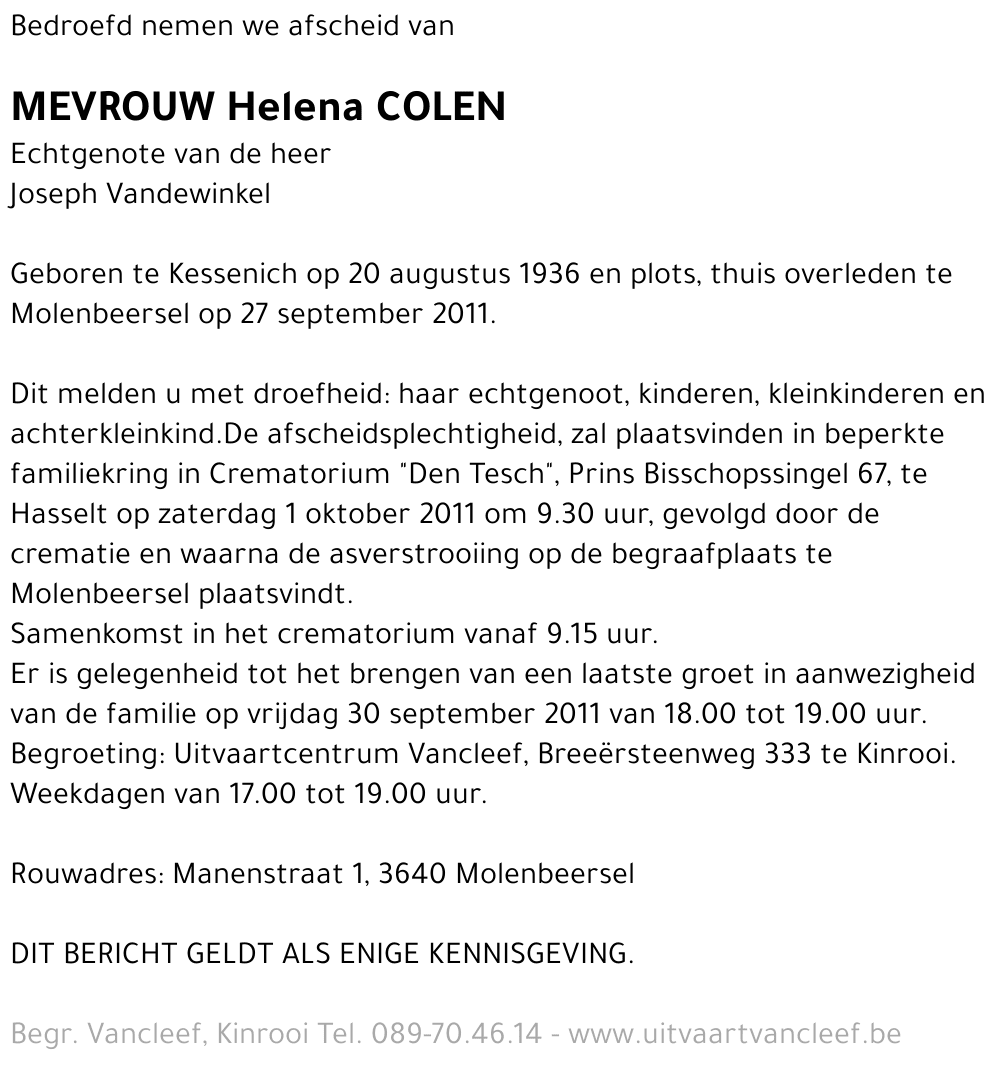 Bedroefd nemen we afscheid van

MEVROUW Helena COLEN
Echtgenote van de heer
Joseph Vandewinkel

Geboren te Kessenich op 20 augustus 1936 en plots, thuis overleden te Molenbeersel op 27 september 2011.

Dit melden u met droefheid: haar echtgenoot, kinderen, kleinkinderen en achterkleinkind.De afscheidsplechtigheid, zal plaatsvinden in beperkte familiekring in Crematorium "Den Tesch", Prins Bisschopssingel 67, te Hasselt op zaterdag 1 oktober 2011 om 9.30 uur, gevolgd door de crematie en waarna de asverstrooiing op de begraafplaats te Molenbeersel plaatsvindt.
Samenkomst in het crematorium vanaf 9.15 uur.
Er is gelegenheid tot het brengen van een laatste groet in aanwezigheid van de familie op vrijdag 30 september 2011 van 18.00 tot 19.00 uur.
Begroeting: Uitvaartcentrum Vancleef, Breeërsteenweg 333 te Kinrooi.
Weekdagen van 17.00 tot 19.00 uur.

Rouwadres: Manenstraat 1, 3640 Molenbeersel

DIT BERICHT GELDT ALS ENIGE KENNISGEVING.

Begr. Vancleef, Kinrooi Tel. 089-70.46.14 - www.uitvaartvancleef.be